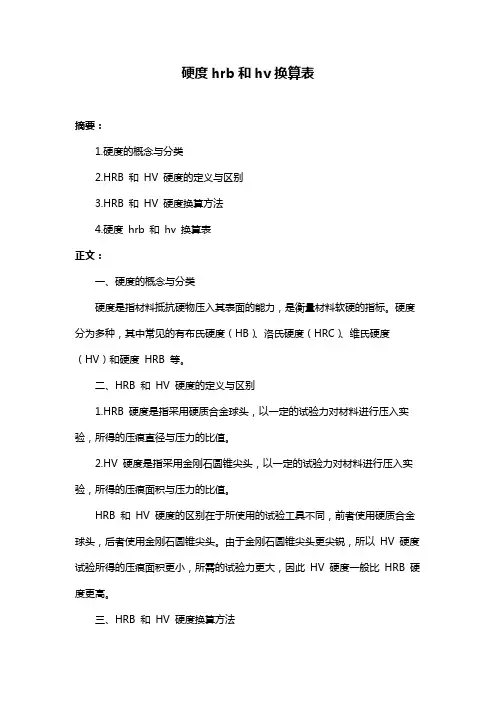 硬度 hrb 和 hv 换算表

摘要：

1.硬度的概念与分类

2.HRB 和 HV 硬度的定义与区别

3.HRB 和 HV 硬度换算方法

4.硬度 hrb 和 hv 换算表

正文：

一、硬度的概念与分类

硬度是指材料抵抗硬物压入其表面的能力，是衡量材料软硬的指标。硬度分为多种，其中常见的有布氏硬度（HB）、洛氏硬度（HRC）、维氏硬度（HV）和硬度 HRB 等。

二、HRB 和 HV 硬度的定义与区别

1.HRB 硬度是指采用硬质合金球头，以一定的试验力对材料进行压入实验，所得的压痕直径与压力的比值。

2.HV 硬度是指采用金刚石圆锥尖头，以一定的试验力对材料进行压入实验，所得的压痕面积与压力的比值。

HRB 和 HV 硬度的区别在于所使用的试验工具不同，前者使用硬质合金球头，后者使用金刚石圆锥尖头。由于金刚石圆锥尖头更尖锐，所以 HV 硬度试验所得的压痕面积更小，所需的试验力更大，因此 HV 硬度一般比 HRB 硬度更高。

三、HRB 和 HV 硬度换算方法